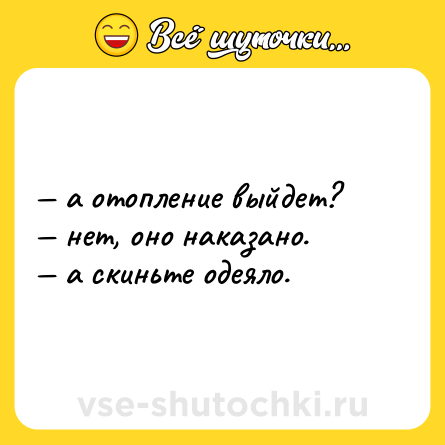 Всё шуточки...

— а отопление выйдет?
— нет, оно наказано.
— а скиньте одеяло.

vse-shutochki.ru